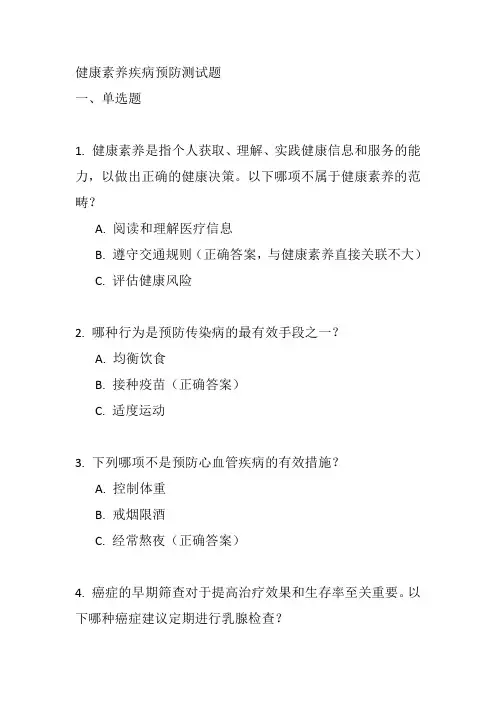 健康素养疾病预防测试题

一、单选题

1. 健康素养是指个人获取、理解、实践健康信息和服务的能力，以做出正确的健康决策。以下哪项不属于健康素养的范畴？

A. 阅读和理解医疗信息

B. 遵守交通规则（正确答案，与健康素养直接关联不大）

C. 评估健康风险

2. 哪种行为是预防传染病的最有效手段之一？

A. 均衡饮食

B. 接种疫苗（正确答案）

C. 适度运动

3. 下列哪项不是预防心血管疾病的有效措施？

A. 控制体重

B. 戒烟限酒

C. 经常熬夜（正确答案）

4. 癌症的早期筛查对于提高治疗效果和生存率至关重要。以下哪种癌症建议定期进行乳腺检查？